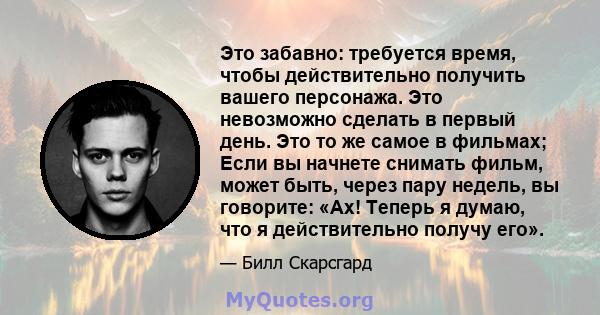 Это забавно: требуется время, чтобы действительно получить вашего персонажа. Это невозможно сделать в первый день. Это то же самое в фильмах; Если вы начнете снимать фильм, может быть, через пару недель, вы говорите: «Ах! Теперь я думаю, что я действительно получу его».

— Билл Скарсгард

MyQuotes.org